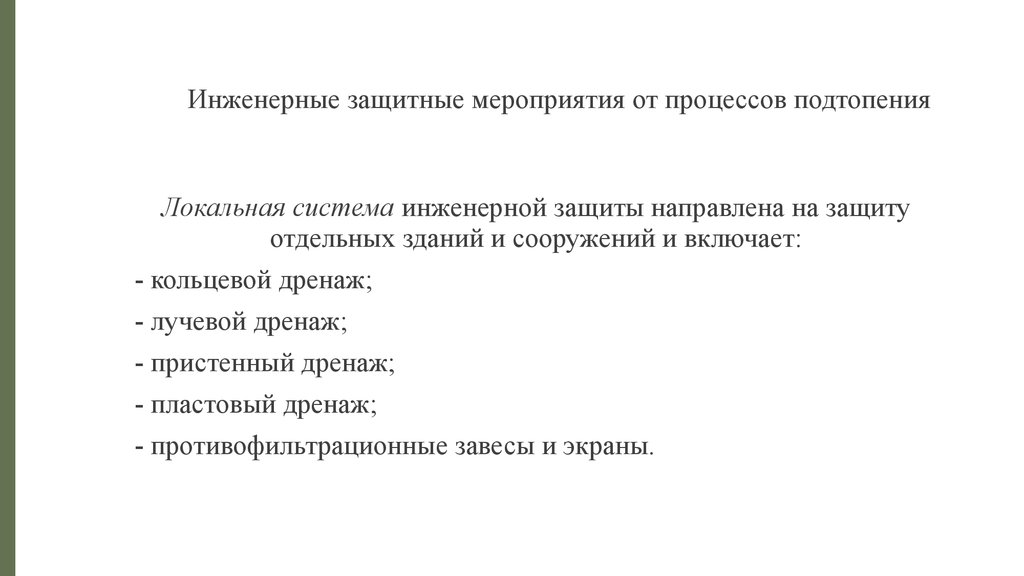 Инженерные защитные мероприятия от процессов подтопения

Локальная система инженерной защиты направлена на защиту отдельных зданий и сооружений и включает:

- кольцевой дренаж;

- лучевой дренаж;

- пристенный дренаж;

- пластовый дренаж;

- противофильтрационные завесы и экраны.